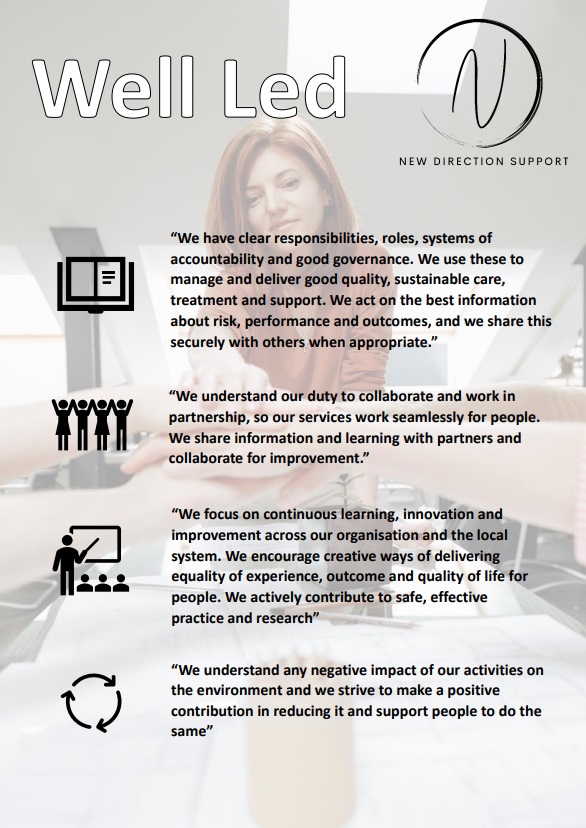 Well Led

N

NEW DIRECTION SUPPORT

“We have clear responsibilities, roles, systems of accountability and good governance. We use these to manage and deliver good quality, sustainable care, treatment and support. We act on the best information about risk, performance and outcomes, and we share this securely with others when appropriate.”

“We understand our duty to collaborate and work in partnership, so our services work seamlessly for people. We share information and learning with partners and collaborate for improvement.”

“We focus on continuous learning, innovation and improvement across our organisation and the local system. We encourage creative ways of delivering equality of experience, outcome and quality of life for people. We actively contribute to safe, effective practice and research”

“We understand any negative impact of our activities on the environment and we strive to make a positive contribution in reducing it and support people to do the same”